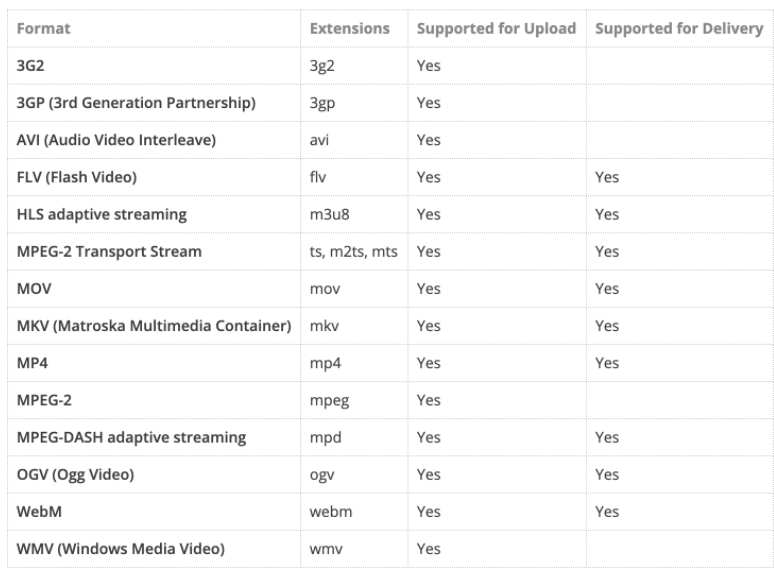 | Format | Extensions | Supported for Upload | Supported for Delivery |
|---|---|---|---|
| 3G2 | 3g2 | Yes | |
| 3GP (3rd Generation Partnership) | 3gp | Yes | |
| AVI (Audio Video Interleave) | avi | Yes | |
| FLV (Flash Video) | flv | Yes | Yes |
| HLS adaptive streaming | m3u8 | Yes | Yes |
| MPEG-2 Transport Stream | ts, m2ts, mts | Yes | Yes |
| MOV | mov | Yes | Yes |
| MKV (Matroska Multimedia Container) | mkv | Yes | Yes |
| MP4 | mp4 | Yes | Yes |
| MPEG-2 | mpeg | Yes | |
| MPEG-DASH adaptive streaming | mpd | Yes | Yes |
| OGV (Ogg Video) | ogv | Yes | Yes |
| WebM | webm | Yes | Yes |
| WMV (Windows Media Video) | wmv | Yes | |